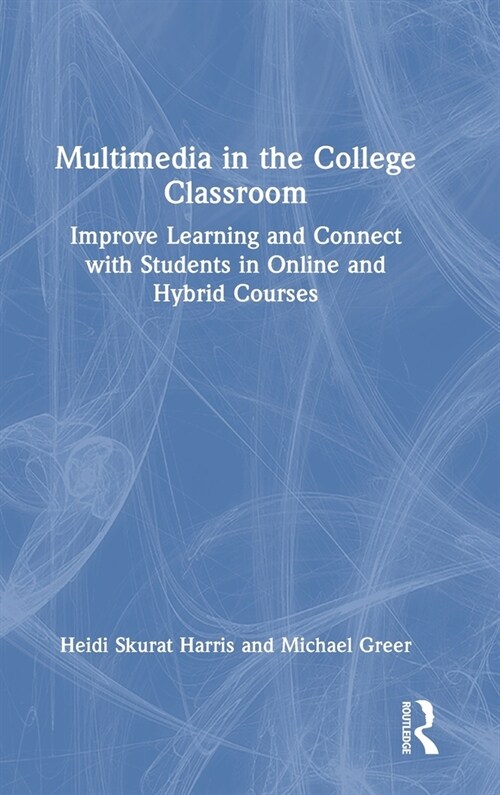 Multimedia in the College Classroom

Improve Learning and Connect with Students in Online and Hybrid Courses

Heidi Skurat Harris and Michael Greer

ROUTLEDGE